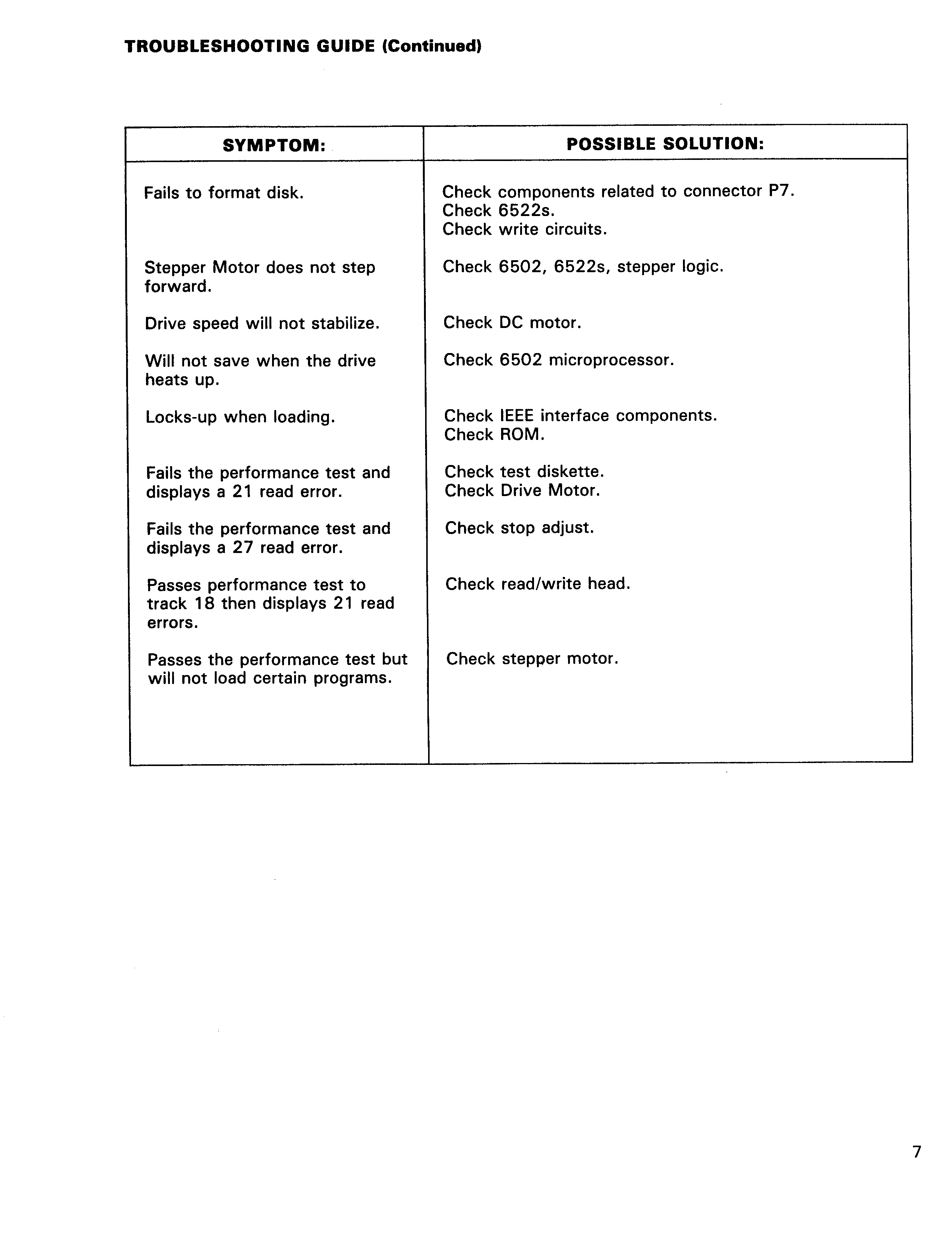 TROUBLESHOOTING GUIDE (Continued)

| SYMPTOM: | POSSIBLE SOLUTION: |
|---|---|
| Fails to format disk. | Check components related to connector P7. Check 6522s. Check write circuits. |
| Stepper Motor does not step forward. | Check 6502, 6522s, stepper logic. |
| Drive speed will not stabilize. | Check DC motor. |
| Will not save when the drive heats up. | Check 6502 microprocessor. |
| Locks-up when loading. | Check IEEE interface components. Check ROM. |
| Fails the performance test and displays a 21 read error. | Check test diskette. Check Drive Motor. |
| Fails the performance test and displays a 27 read error. | Check stop adjust. |
| Passes performance test to track 18 then displays 21 read errors. | Check read/write head. |
| Passes the performance test but will not load certain programs. | Check stepper motor. |

7